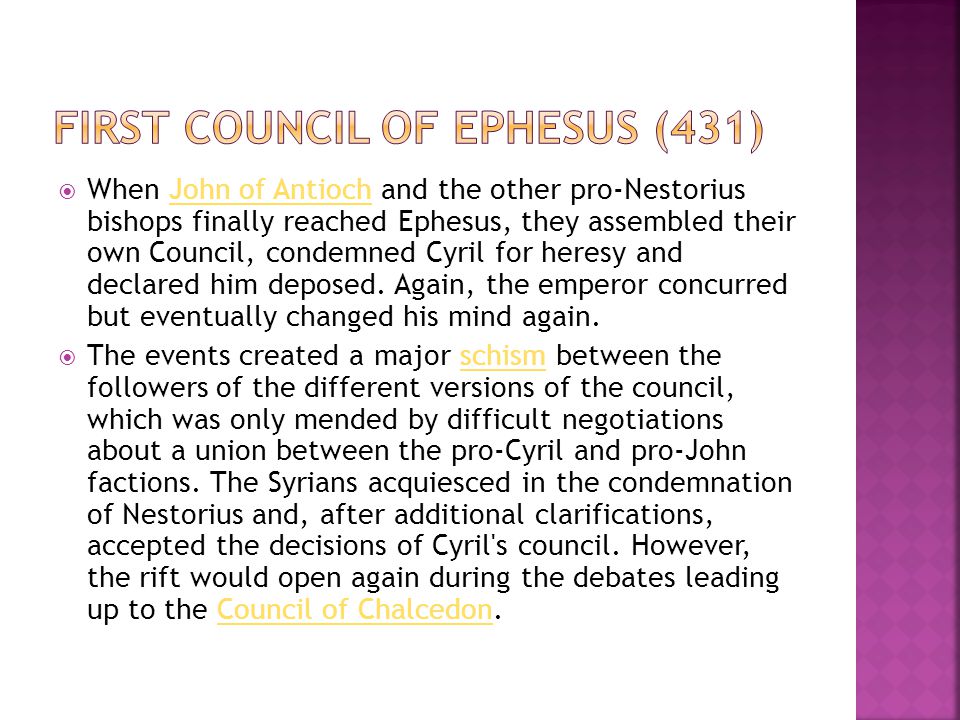 FIRST COUNCIL OF EPHESUS (431)

When John of Antioch and the other pro-Nestorius bishops finally reached Ephesus, they assembled their own Council, condemned Cyril for heresy and declared him deposed. Again, the emperor concurred but eventually changed his mind again.

The events created a major schism between the followers of the different versions of the council, which was only mended by difficult negotiations about a union between the pro-Cyril and pro-John factions. The Syrians acquiesced in the condemnation of Nestorius and, after additional clarifications, accepted the decisions of Cyril's council. However, the rift would open again during the debates leading up to the Council of Chalcedon.